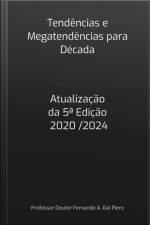 Tendências e Megatendências para Década

Atualização da 5ª Edição 2020 /2024

Professor Doutor Fernando A. Dal Piero